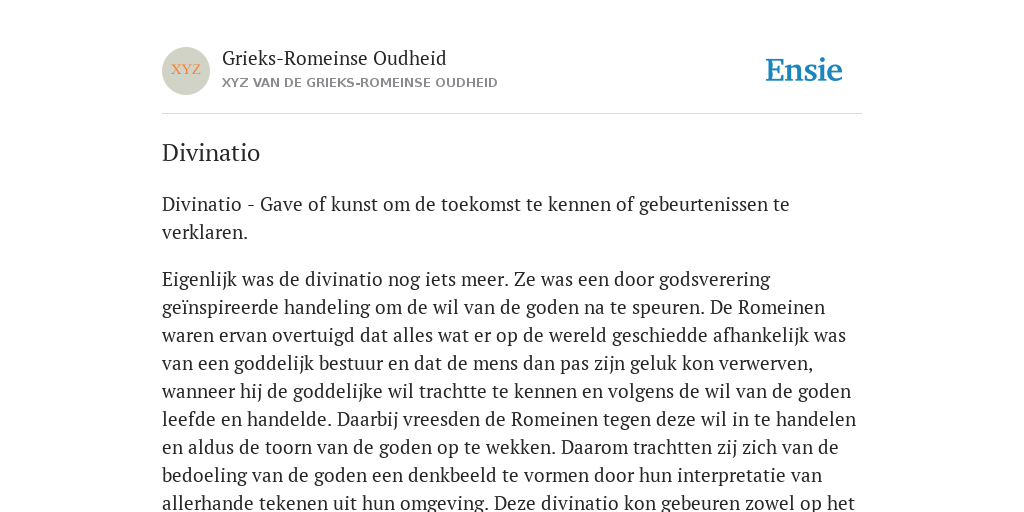 XYZ

Grieks-Romeinse Oudheid

XYZ VAN DE GRIEKS-ROMEINSE OUDHEID

Ensie

Divinatio

Divinatio - Gave of kunst om de toekomst te kennen of gebeurtenissen te verklaren.

Eigenlijk was de divinatio nog iets meer. Ze was een door godsverering geïnspireerde handeling om de wil van de goden na te speuren. De Romeinen waren ervan overtuigd dat alles wat er op de wereld geschiedde afhankelijk was van een goddelijk bestuur en dat de mens dan pas zijn geluk kon verwerven, wanneer hij de goddelijke wil trachtte te kennen en volgens de wil van de goden leefde en handelde. Daarbij vreesden de Romeinen tegen deze wil in te handelen en aldus de toorn van de goden op te wekken. Daarom trachtten zij zich van de bedoeling van de goden een denkbeeld te vormen door hun interpretatie van allerhande tekenen uit hun omgeving. Deze divinatio kon gebeuren zowel op het